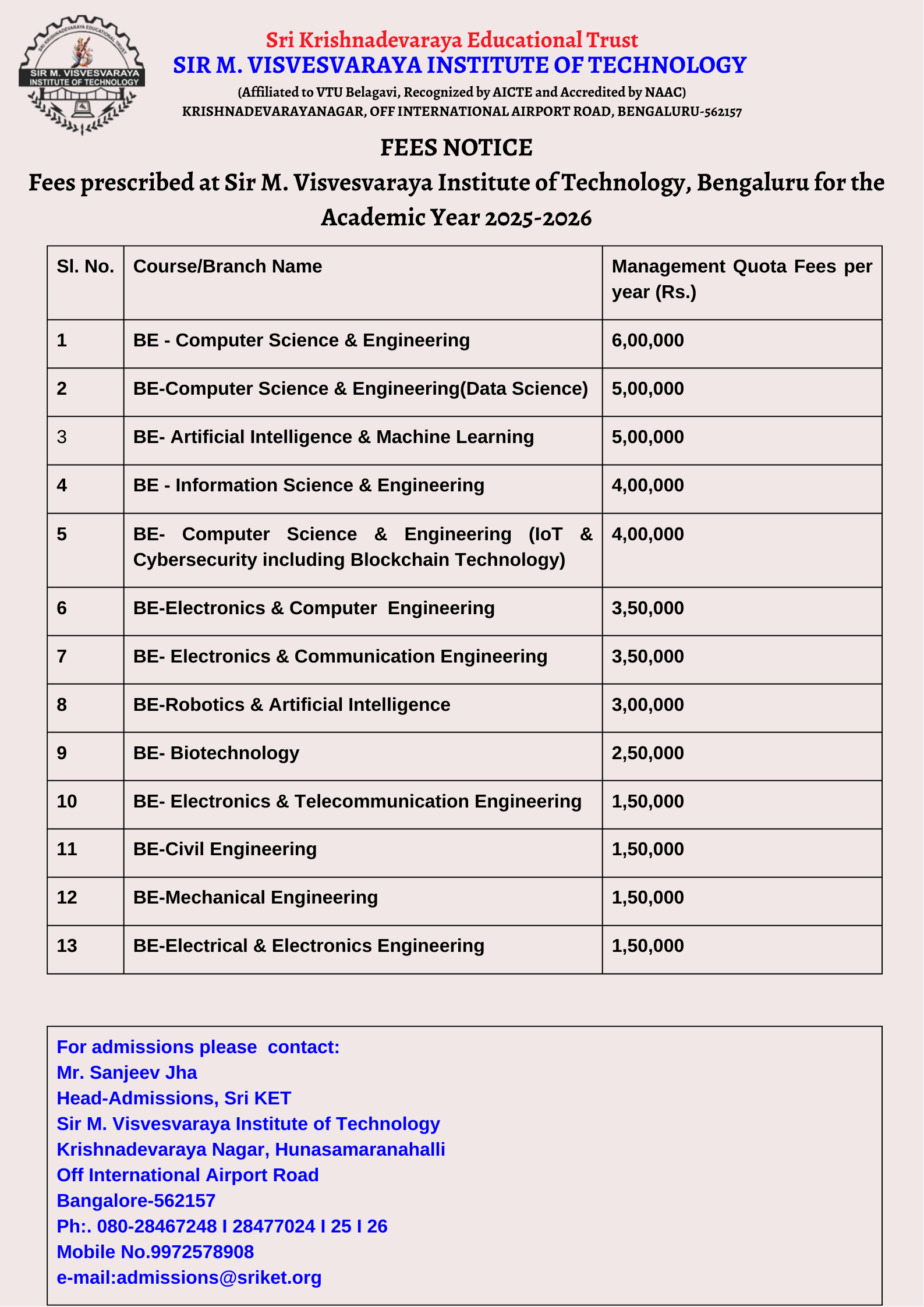 SRI KRISHNADEVARAYA EDUCATIONAL TRUST
SIR M. VISVESVARAYA INSTITUTE OF TECHNOLOGY

Sri Krishnadevaraya Educational Trust
SIR M. VISVESVARAYA INSTITUTE OF TECHNOLOGY
(Affiliated to VTU Belagavi, Recognized by AICTE and Accredited by NAAC)
KRISHNADEVARAYANAGAR, OFF INTERNATIONAL AIRPORT ROAD, BENGALURU-562157

FEES NOTICE
Fees prescribed at Sir M. Visvesvaraya Institute of Technology, Bengaluru for the Academic Year 2025-2026

| Sl. No. | Course/Branch Name | Management Quota Fees per year (Rs.) |
|---|---|---|
| 1 | BE - Computer Science & Engineering | 6,00,000 |
| 2 | BE-Computer Science & Engineering(Data Science) | 5,00,000 |
| 3 | BE- Artificial Intelligence & Machine Learning | 5,00,000 |
| 4 | BE - Information Science & Engineering | 4,00,000 |
| 5 | BE- Computer Science & Engineering (IoT & Cybersecurity including Blockchain Technology) | 4,00,000 |
| 6 | BE-Electronics & Computer Engineering | 3,50,000 |
| 7 | BE- Electronics & Communication Engineering | 3,50,000 |
| 8 | BE-Robotics & Artificial Intelligence | 3,00,000 |
| 9 | BE- Biotechnology | 2,50,000 |
| 10 | BE- Electronics & Telecommunication Engineering | 1,50,000 |
| 11 | BE-Civil Engineering | 1,50,000 |
| 12 | BE-Mechanical Engineering | 1,50,000 |
| 13 | BE-Electrical & Electronics Engineering | 1,50,000 |

For admissions please contact:
Mr. Sanjeev Jha
Head-Admissions, Sri KET
Sir M. Visvesvaraya Institute of Technology
Krishnadevaraya Nagar, Hunasamaranahalli
Off International Airport Road
Bangalore-562157
Ph:. 080-28467248 I 28477024 I 25 I 26
Mobile No.9972578908
e-mail:admissions@sriket.org